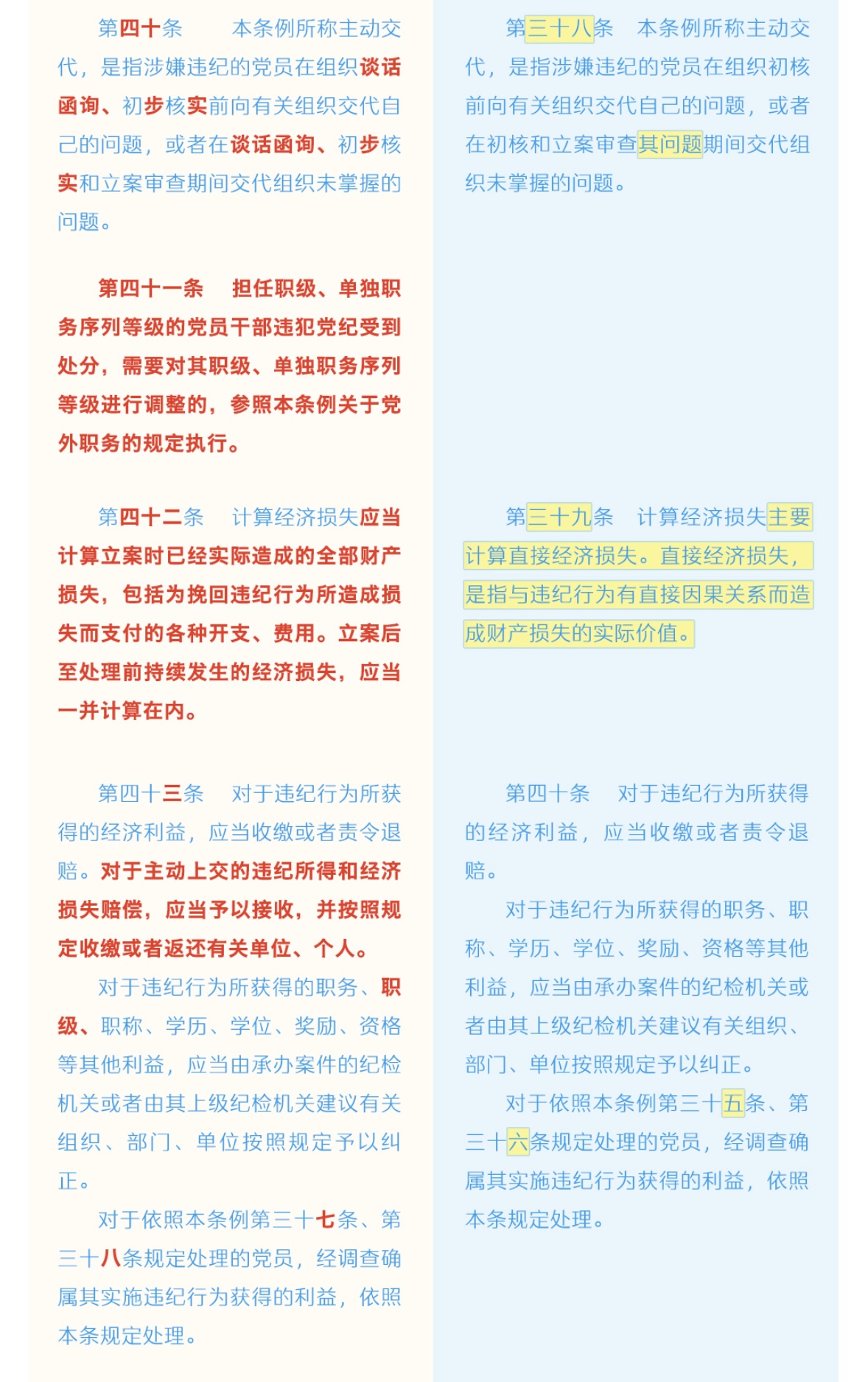 第四十条　本条例所称主动交代，是指涉嫌违纪的党员在组织谈话函询、初步核实前向有关组织交代自己的问题，或者在谈话函询、初步核实和立案审查期间交代组织未掌握的问题。

第四十一条　担任职级、单独职务序列等级的党员干部违犯党纪受到处分，需要对其职级、单独职务序列等级进行调整的，参照本条例关于党外职务的规定执行。

第四十二条　计算经济损失应当计算立案时已经实际造成的全部财产损失，包括为挽回违纪行为所造成损失而支付的各种开支、费用。立案后至处理前持续发生的经济损失，应当一并计算在内。

第四十三条　对于违纪行为所获得的经济利益，应当收缴或者责令退赔。对于主动上交的违纪所得和经济损失赔偿，应当予以接收，并按照规定收缴或者返还有关单位、个人。

对于违纪行为所获得的职务、职级、职称、学历、学位、奖励、资格等其他利益，应当由承办案件的纪检机关或者由其上级纪检机关建议有关组织、部门、单位按照规定予以纠正。

对于依照本条例第三十七条、第三十八条规定处理的党员，经调查确属其实施违纪行为获得的利益，依照本条规定处理。

第三十八条　本条例所称主动交代，是指涉嫌违纪的党员在组织初核前向有关组织交代自己的问题，或者在初核和立案审查其问题期间交代组织未掌握的问题。

第三十九条　计算经济损失主要计算直接经济损失。直接经济损失，是指与违纪行为有直接因果关系而造成财产损失的实际价值。

第四十条　对于违纪行为所获得的经济利益，应当收缴或者责令退赔。

对于违纪行为所获得的职务、职称、学历、学位、奖励、资格等其他利益，应当由承办案件的纪检机关或者由其上级纪检机关建议有关组织、部门、单位按照规定予以纠正。

对于依照本条例第三十五条、第三十六条规定处理的党员，经调查确属其实施违纪行为获得的利益，依照本条规定处理。